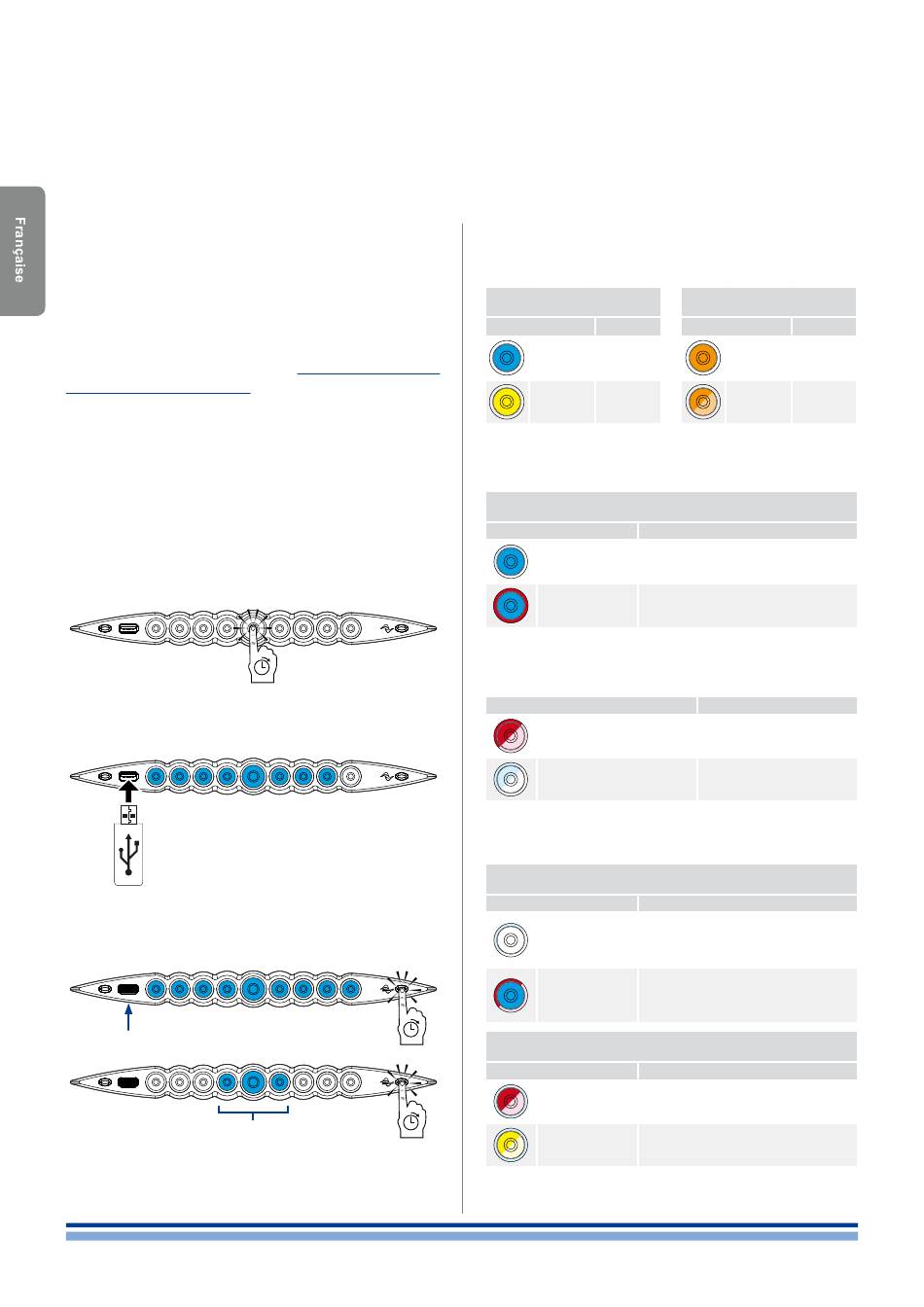 Française